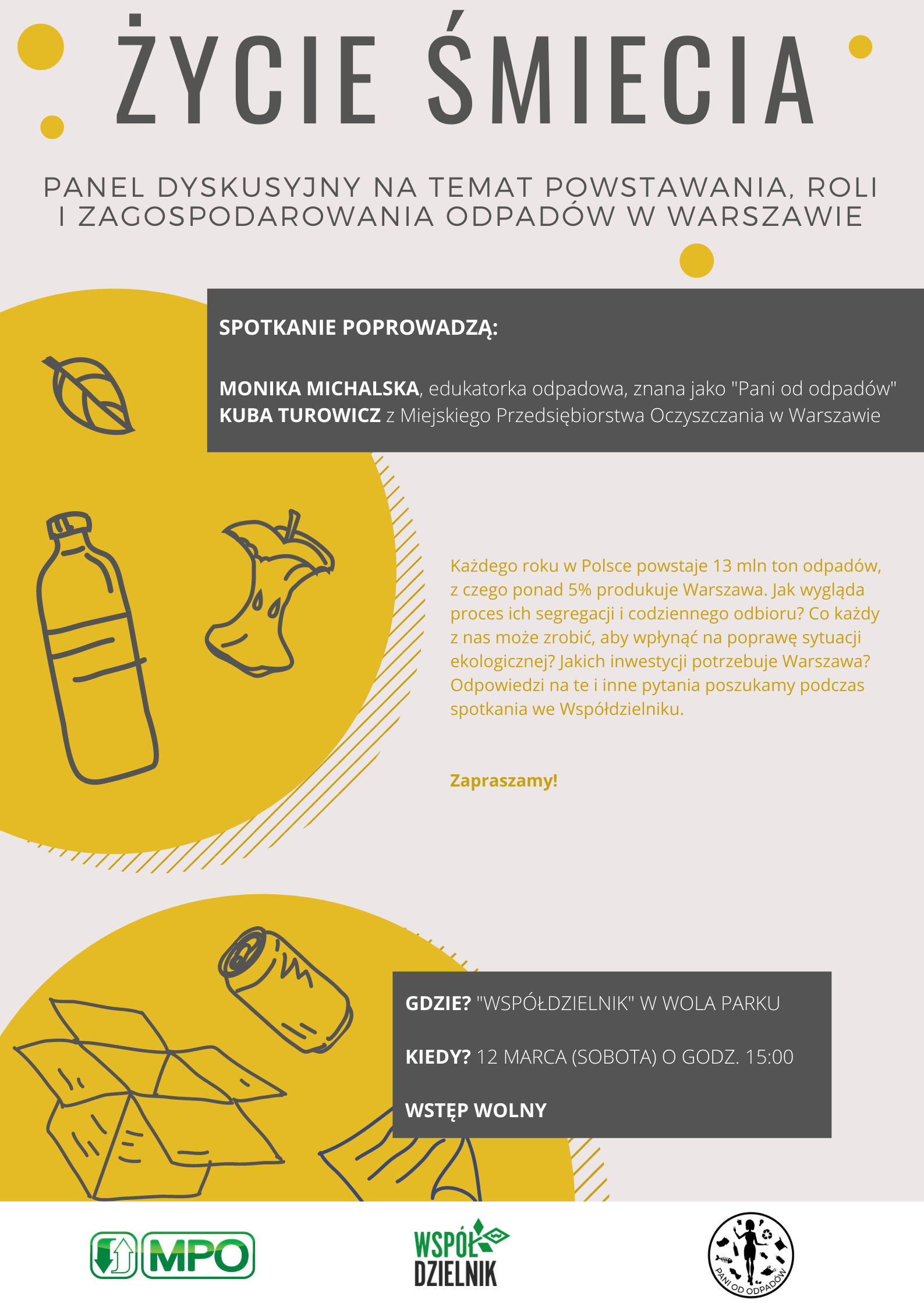 ŻYCIE ŚMIECIA

PANEL DYSKUSYJNY NA TEMAT POWSTAWANIA, ROLI I ZAGOSPODAROWANIA ODPADÓW W WARSZAWIE

SPOTKANIE POPROWADZĄ:

MONIKA MICHALSKA, edukatorka odpadowa, znana jako "Pani od odpadów"
KUBA TUROWICZ z Miejskiego Przedsiębiorstwa Oczyszczania w Warszawie

Każdego roku w Polsce powstaje 13 mln ton odpadów, z czego ponad 5% produkuje Warszawa. Jak wygląda proces ich segregacji i codziennego odbioru? Co każdy z nas może zrobić, aby wpłynąć na poprawę sytuacji ekologicznej? Jakich inwestycji potrzebuje Warszawa? Odpowiedzi na te i inne pytania poszukamy podczas spotkania we Współdzielniku.

Zapraszamy!

GDZIE? "WSPÓŁDZIELNIK" W WOLA PARKU

KIEDY? 12 MARCA (SOBOTA) O GODZ. 15:00

WSTĘP WOLNY

MPO

WSPÓŁ DZIELNIK

PANI OD ODPADÓW